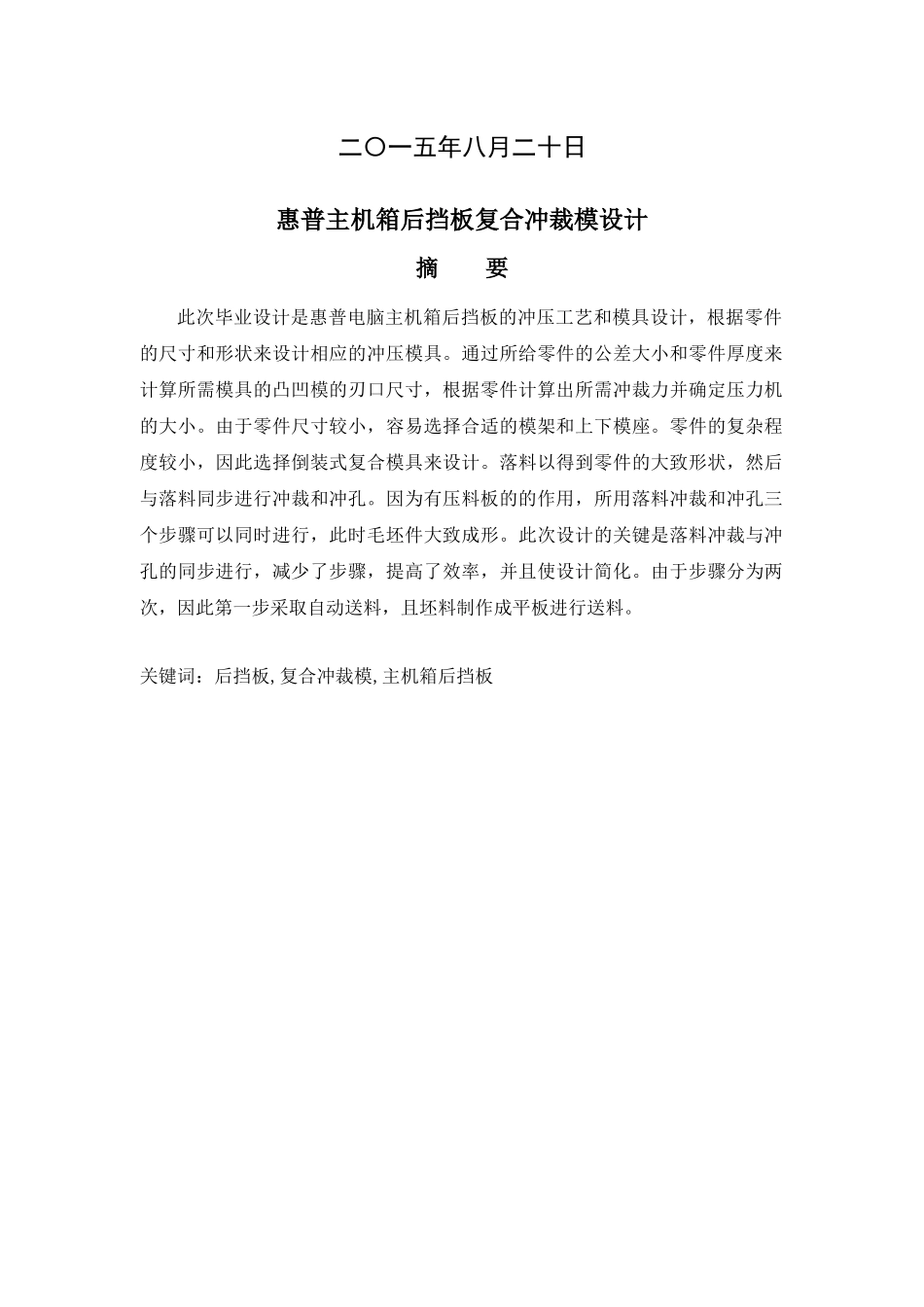 二〇一五年八月二十日

惠普主机箱后挡板复合冲裁模设计

摘　　要

此次毕业设计是惠普电脑主机箱后挡板的冲压工艺和模具设计，根据零件的尺寸和形状来设计相应的冲压模具。通过所给零件的公差大小和零件厚度来计算所需模具的凸凹模的刃口尺寸，根据零件计算出所需冲裁力并确定压力机的大小。由于零件尺寸较小，容易选择合适的模架和上下模座。零件的复杂程度较小，因此选择倒装式复合模具来设计。落料以得到零件的大致形状，然后与落料同步进行冲裁和冲孔。因为有压料板的的作用，所用落料冲裁和冲孔三个步骤可以同时进行，此时毛坯件大致成形。此次设计的关键是落料冲裁与冲孔的同步进行，减少了步骤，提高了效率，并且使设计简化。由于步骤分为两次，因此第一步采取自动送料，且坯料制作成平板进行送料。

关键词：后挡板,复合冲裁模,主机箱后挡板